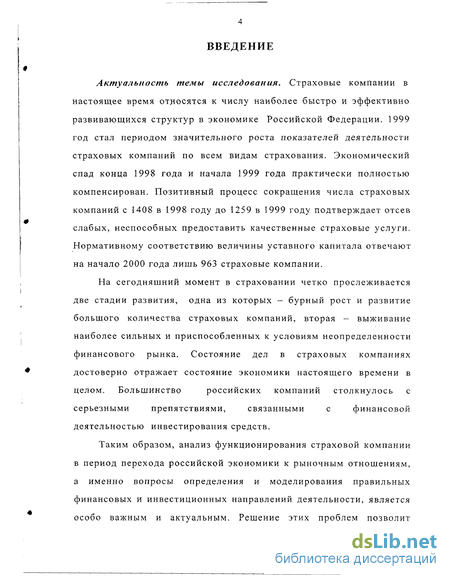 4

ВВЕДЕНИЕ

Актуальность темы исследования. Страховые компании в настоящее время относятся к числу наиболее быстро и эффективно развивающихся структур в экономике Российской Федерации. 1999 год стал периодом значительного роста показателей деятельности страховых компаний по всем видам страхования. Экономический спад конца 1998 года и начала 1999 года практически полностью компенсирован. Позитивный процесс сокращения числа страховых компаний с 1408 в 1998 году до 1259 в 1999 году подтверждает отсев слабых, неспособных предоставить качественные страховые услуги. Нормативному соответствию величины уставного капитала отвечают на начало 2000 года лишь 963 страховые компании.

На сегодняшний момент в страховании четко прослеживается две стадии развития, одна из которых – бурный рост и развитие большого количества страховых компаний, вторая – выживание наиболее сильных и приспособленных к условиям неопределенности финансового рынка. Состояние дел в страховых компаниях достоверно отражает состояние экономики настоящего времени в целом. Большинство российских компаний столкнулось с серьезными препятствиями, связанными с финансовой деятельностью инвестирования средств.

Таким образом, анализ функционирования страховой компании в период перехода российской экономики к рыночным отношениям, а именно вопросы определения и моделирования правильных финансовых и инвестиционных направлений деятельности, является особо важным и актуальным. Решение этих проблем позволит

dsLib.net
библиотека диссертаций